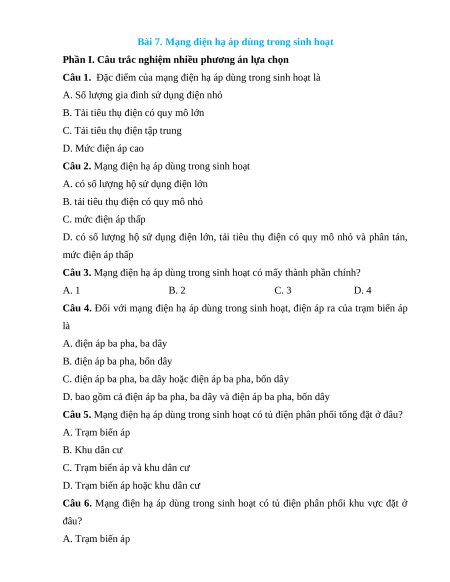 Bài 7. Mạng điện hạ áp dùng trong sinh hoạt

Phần I. Câu trắc nghiệm nhiều phương án lựa chọn

Câu 1. Đặc điểm của mạng điện hạ áp dùng trong sinh hoạt là

A. Số lượng gia đình sử dụng điện nhỏ

B. Tải tiêu thụ điện có quy mô lớn

C. Tải tiêu thụ điện tập trung

D. Mức điện áp cao

Câu 2. Mạng điện hạ áp dùng trong sinh hoạt

A. có số lượng hộ sử dụng điện lớn

B. tải tiêu thụ điện có quy mô nhỏ

C. mức điện áp thấp

D. có số lượng hộ sử dụng điện lớn, tải tiêu thụ điện có quy mô nhỏ và phân tán, mức điện áp thấp

Câu 3. Mạng điện hạ áp dùng trong sinh hoạt có mấy thành phần chính?

A. 1
B. 2
C. 3
D. 4

Câu 4. Đối với mạng điện hạ áp dùng trong sinh hoạt, điện áp ra của trạm biến áp là

A. điện áp ba pha, ba dây

B. điện áp ba pha, bốn dây

C. điện áp ba pha, ba dây hoặc điện áp ba pha, bốn dây

D. bao gồm cả điện áp ba pha, ba dây và điện áp ba pha, bốn dây

Câu 5. Mạng điện hạ áp dùng trong sinh hoạt có tủ điện phân phối tổng đặt ở đâu?

A. Trạm biến áp

B. Khu dân cư

C. Trạm biến áp và khu dân cư

D. Trạm biến áp hoặc khu dân cư

Câu 6. Mạng điện hạ áp dùng trong sinh hoạt có tủ điện phân phối khu vực đặt ở đâu?

A. Trạm biến áp